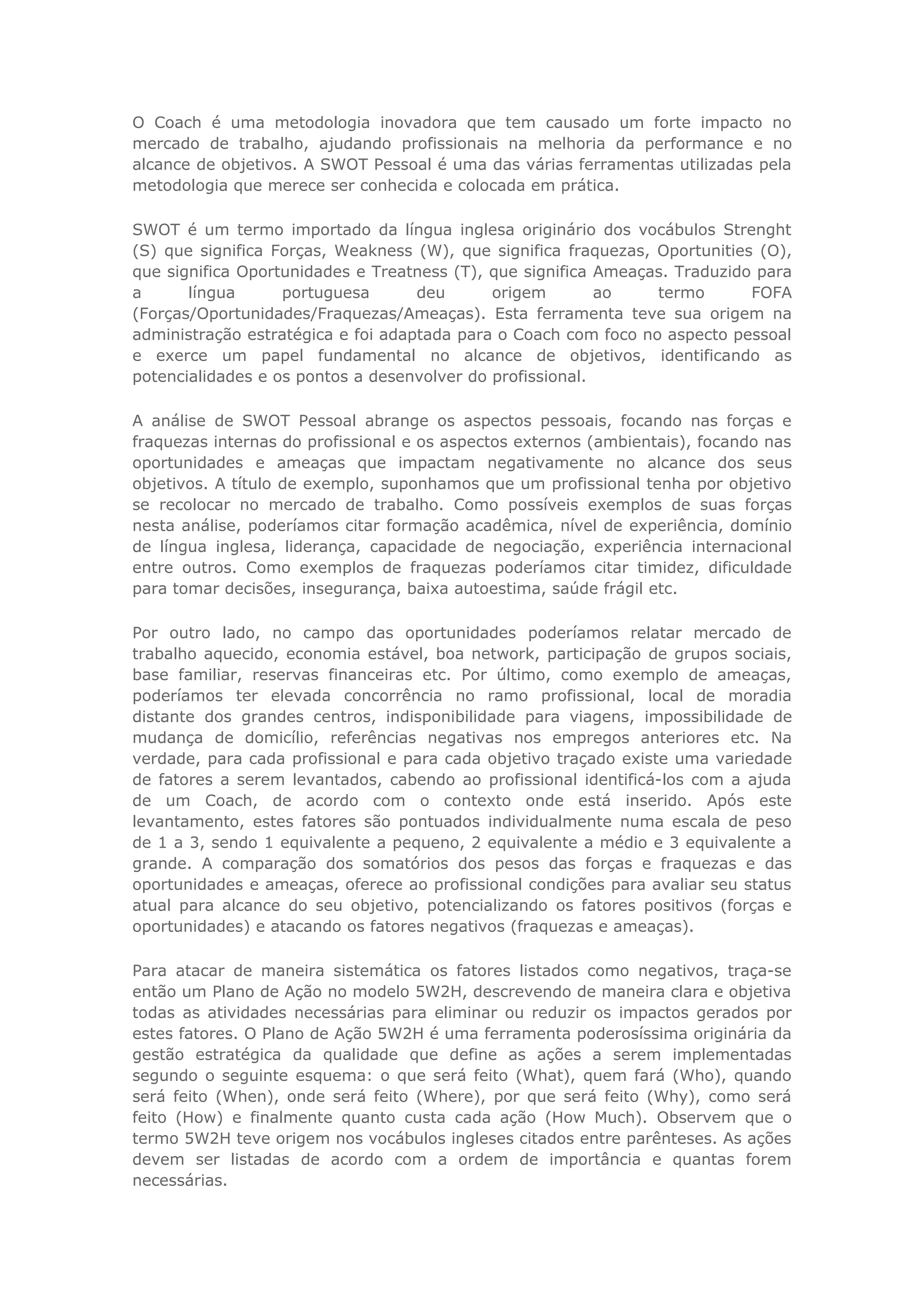 O Coach é uma metodologia inovadora que tem causado um forte impacto no mercado de trabalho, ajudando profissionais na melhoria da performance e no alcance de objetivos. A SWOT Pessoal é uma das várias ferramentas utilizadas pela metodologia que merece ser conhecida e colocada em prática.

SWOT é um termo importado da língua inglesa originário dos vocábulos Strenght (S) que significa Forças, Weakness (W), que significa fraquezas, Oportunities (O), que significa Oportunidades e Treatness (T), que significa Ameaças. Traduzido para a língua portuguesa deu origem ao termo FOFA (Forças/Oportunidades/Fraquezas/Ameaças). Esta ferramenta teve sua origem na administração estratégica e foi adaptada para o Coach com foco no aspecto pessoal e exerce um papel fundamental no alcance de objetivos, identificando as potencialidades e os pontos a desenvolver do profissional.

A análise de SWOT Pessoal abrange os aspectos pessoais, focando nas forças e fraquezas internas do profissional e os aspectos externos (ambientais), focando nas oportunidades e ameaças que impactam negativamente no alcance dos seus objetivos. A título de exemplo, suponhamos que um profissional tenha por objetivo se recolocar no mercado de trabalho. Como possíveis exemplos de suas forças nesta análise, poderíamos citar formação acadêmica, nível de experiência, domínio de língua inglesa, liderança, capacidade de negociação, experiência internacional entre outros. Como exemplos de fraquezas poderíamos citar timidez, dificuldade para tomar decisões, insegurança, baixa autoestima, saúde frágil etc.

Por outro lado, no campo das oportunidades poderíamos relatar mercado de trabalho aquecido, economia estável, boa network, participação de grupos sociais, base familiar, reservas financeiras etc. Por último, como exemplo de ameaças, poderíamos ter elevada concorrência no ramo profissional, local de moradia distante dos grandes centros, indisponibilidade para viagens, impossibilidade de mudança de domicílio, referências negativas nos empregos anteriores etc. Na verdade, para cada profissional e para cada objetivo traçado existe uma variedade de fatores a serem levantados, cabendo ao profissional identificá-los com a ajuda de um Coach, de acordo com o contexto onde está inserido. Após este levantamento, estes fatores são pontuados individualmente numa escala de peso de 1 a 3, sendo 1 equivalente a pequeno, 2 equivalente a médio e 3 equivalente a grande. A comparação dos somatórios dos pesos das forças e fraquezas e das oportunidades e ameaças, oferece ao profissional condições para avaliar seu status atual para alcance do seu objetivo, potencializando os fatores positivos (forças e oportunidades) e atacando os fatores negativos (fraquezas e ameaças).

Para atacar de maneira sistemática os fatores listados como negativos, traça-se então um Plano de Ação no modelo 5W2H, descrevendo de maneira clara e objetiva todas as atividades necessárias para eliminar ou reduzir os impactos gerados por estes fatores. O Plano de Ação 5W2H é uma ferramenta poderosíssima originária da gestão estratégica da qualidade que define as ações a serem implementadas segundo o seguinte esquema: o que será feito (What), quem fará (Who), quando será feito (When), onde será feito (Where), por que será feito (Why), como será feito (How) e finalmente quanto custa cada ação (How Much). Observem que o termo 5W2H teve origem nos vocábulos ingleses citados entre parênteses. As ações devem ser listadas de acordo com a ordem de importância e quantas forem necessárias.